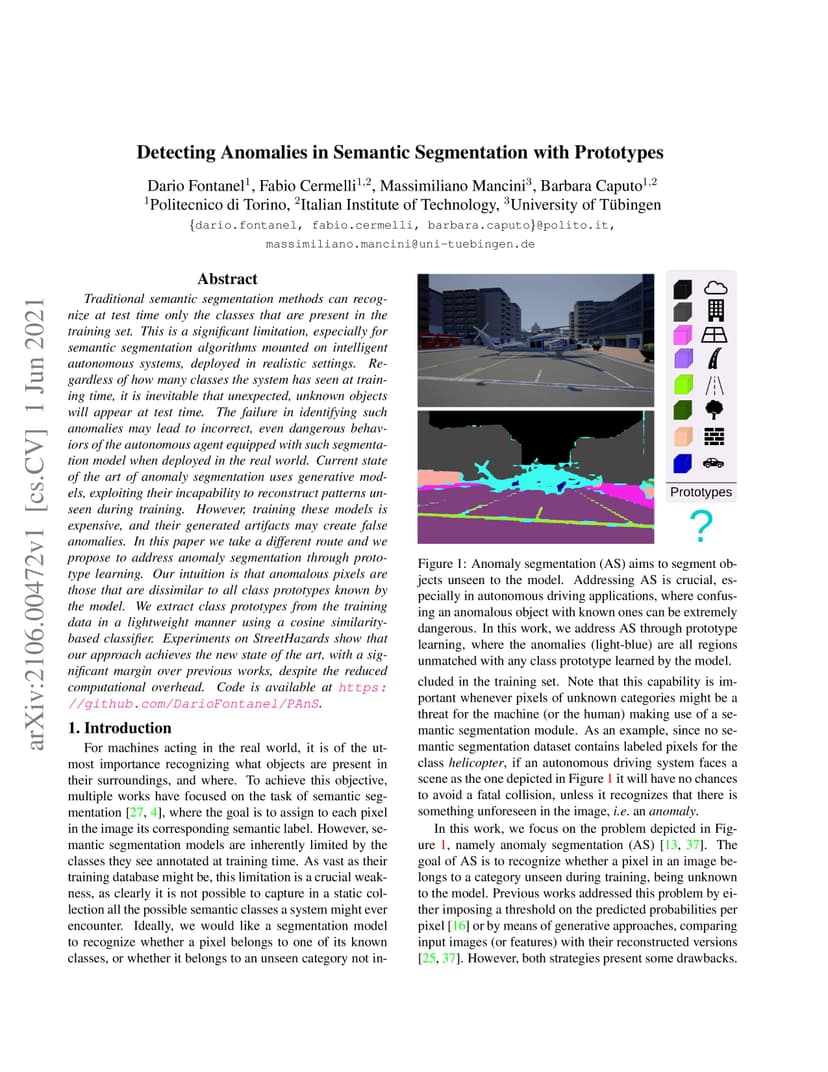 arXiv:2106.00472v1 [cs.CV] 1 Jun 2021

Detecting Anomalies in Semantic Segmentation with Prototypes

Dario Fontanel$^1$, Fabio Cermelli$^{1,2}$, Massimiliano Mancini$^3$, Barbara Caputo$^{1,2}$
$^1$Politecnico di Torino, $^2$Italian Institute of Technology, $^3$University of Tübingen
{dario.fontanel, fabio.cermelli, barbara.caputo}@polito.it, massimiliano.mancini@uni-tuebingen.de

Abstract

Traditional semantic segmentation methods can recognize at test time only the classes that are present in the training set. This is a significant limitation, especially for semantic segmentation algorithms mounted on intelligent autonomous systems, deployed in realistic settings. Regardless of how many classes the system has seen at training time, it is inevitable that unexpected, unknown objects will appear at test time. The failure in identifying such anomalies may lead to incorrect, even dangerous behaviors of the autonomous agent equipped with such segmentation model when deployed in the real world. Current state of the art of anomaly segmentation uses generative models, exploiting their incapability to reconstruct patterns unseen during training. However, training these models is expensive, and their generated artifacts may create false anomalies. In this paper we take a different route and we propose to address anomaly segmentation through prototype learning. Our intuition is that anomalous pixels are those that are dissimilar to all class prototypes known by the model. We extract class prototypes from the training data in a lightweight manner using a cosine similarity-based classifier. Experiments on StreetHazards show that our approach achieves the new state of the art, with a significant margin over previous works, despite the reduced computational overhead. Code is available at https://github.com/DarioFontanel/PAnS.

1. Introduction

For machines acting in the real world, it is of the utmost importance recognizing what objects are present in their surroundings, and where. To achieve this objective, multiple works have focused on the task of semantic segmentation [27, 4], where the goal is to assign to each pixel in the image its corresponding semantic label. However, semantic segmentation models are inherently limited by the classes they see annotated at training time. As vast as their training database might be, this limitation is a crucial weakness, as clearly it is not possible to capture in a static collection all the possible semantic classes a system might ever encounter. Ideally, we would like a segmentation model to recognize whether a pixel belongs to one of its known classes, or whether it belongs to an unseen category not in-

Prototypes

?

Figure 1: Anomaly segmentation (AS) aims to segment objects unseen to the model. Addressing AS is crucial, especially in autonomous driving applications, where confusing an anomalous object with known ones can be extremely dangerous. In this work, we address AS through prototype learning, where the anomalies (light-blue) are all regions unmatched with any class prototype learned by the model.

cluded in the training set. Note that this capability is important whenever pixels of unknown categories might be a threat for the machine (or the human) making use of a semantic segmentation module. As an example, since no semantic segmentation dataset contains labeled pixels for the class helicopter, if an autonomous driving system faces a scene as the one depicted in Figure 1 it will have no chances to avoid a fatal collision, unless it recognizes that there is something unforeseen in the image, i.e. an anomaly.

In this work, we focus on the problem depicted in Figure 1, namely anomaly segmentation (AS) [13, 37]. The goal of AS is to recognize whether a pixel in an image belongs to a category unseen during training, being unknown to the model. Previous works addressed this problem by either imposing a threshold on the predicted probabilities per pixel [16] or by means of generative approaches, comparing input images (or features) with their reconstructed versions [25, 37]. However, both strategies present some drawbacks.